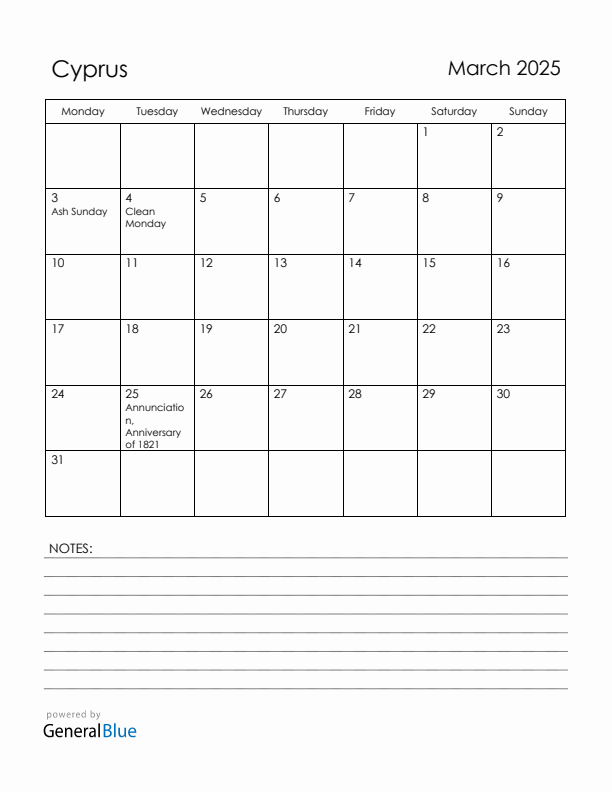 Cyprus

March 2025

| Monday | Tuesday | Wednesday | Thursday | Friday | Saturday | Sunday |
|---|---|---|---|---|---|---|
| | | | | | 1 | 2 |
| 3 Ash Sunday | 4 Clean Monday | 5 | 6 | 7 | 8 | 9 |
| 10 | 11 | 12 | 13 | 14 | 15 | 16 |
| 17 | 18 | 19 | 20 | 21 | 22 | 23 |
| 24 | 25 Annunciation, Anniversary of 1821 | 26 | 27 | 28 | 29 | 30 |
| 31 | | | | | | |

NOTES:

powered by
GeneralBlue